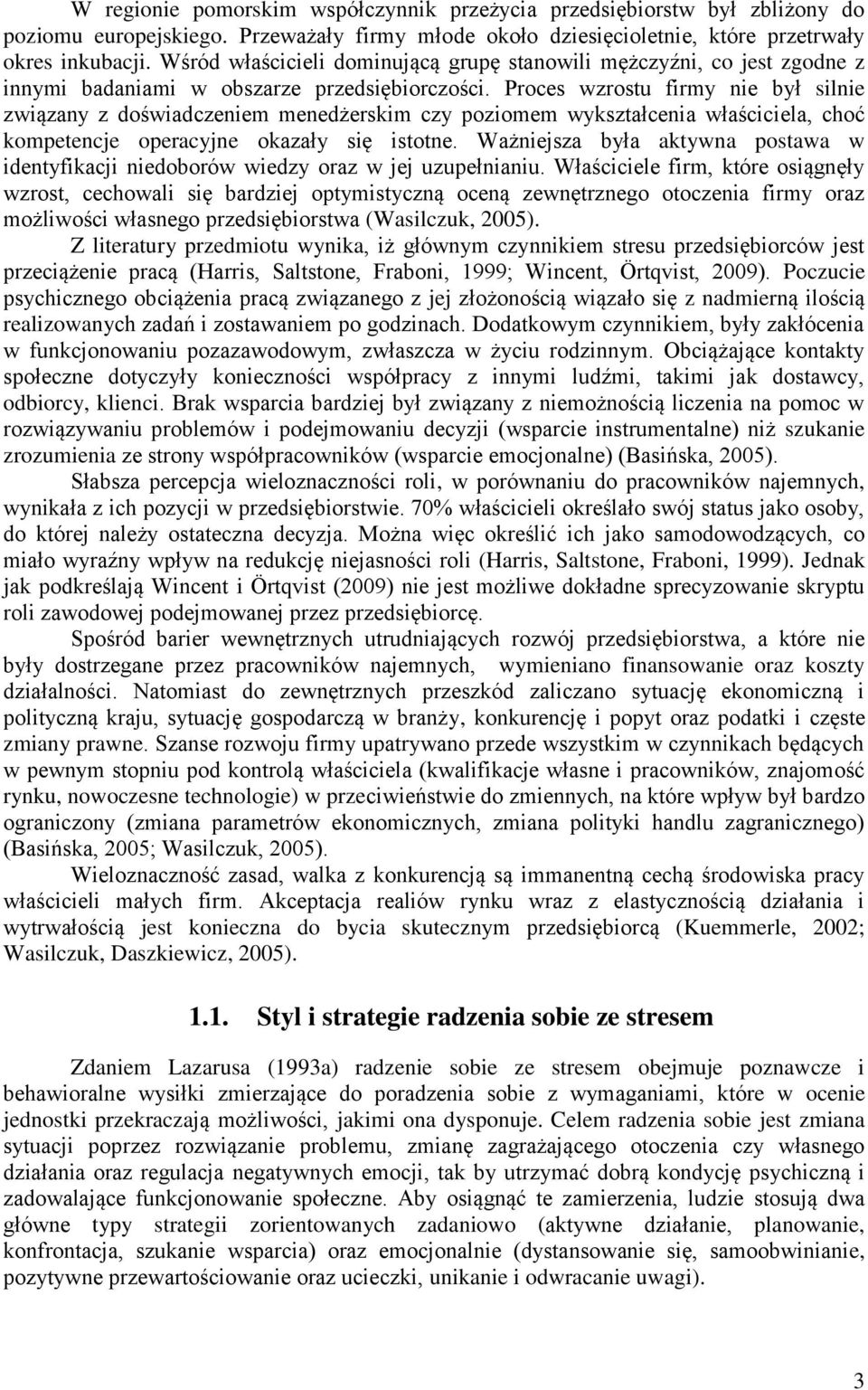 W regionie pomorskim współczynnik przeżycia przedsiębiorstw był zbliżony do poziomu europejskiego. Przeważały firmy młode około dziesięcioletnie, które przetrwały okres inkubacji. Wśród właścicieli dominującą grupę stanowili mężczyźni, co jest zgodne z innymi badaniami w obszarze przedsiębiorczości. Proces wzrostu firmy nie był silnie związany z doświadczeniem menedżerskim czy poziomem wykształcenia właściciela, choć kompetencje operacyjne okazały się istotne. Ważniejsza była aktywna postawa w identyfikacji niedoborów wiedzy oraz w jej uzupełnianiu. Właściciele firm, które osiągnęły wzrost, cechowali się bardziej optymistyczną oceną zewnętrznego otoczenia firmy oraz możliwości własnego przedsiębiorstwa (Wasilczuk, 2005).

Z literatury przedmiotu wynika, iż głównym czynnikiem stresu przedsiębiorców jest przeciążenie pracą (Harris, Saltstone, Fraboni, 1999; Wincent, Örtqvist, 2009). Poczucie psychicznego obciążenia pracą związanego z jej złożonością wiązało się z nadmierną ilością realizowanych zadań i zostawaniem po godzinach. Dodatkowym czynnikiem, były zakłócenia w funkcjonowaniu pozazawodowym, zwłaszcza w życiu rodzinnym. Obciążające kontakty społeczne dotyczyły konieczności współpracy z innymi ludźmi, takimi jak dostawcy, odbiorcy, klienci. Brak wsparcia bardziej był związany z niemożnością liczenia na pomoc w rozwiązywaniu problemów i podejmowaniu decyzji (wsparcie instrumentalne) niż szukanie zrozumienia ze strony współpracowników (wsparcie emocjonalne) (Basińska, 2005).

Słabsza percepcja wieloznaczności roli, w porównaniu do pracowników najemnych, wynikała z ich pozycji w przedsiębiorstwie. 70% właścicieli określało swój status jako osoby, do której należy ostateczna decyzja. Można więc określić ich jako samodowodzących, co miało wyraźny wpływ na redukcję niejasności roli (Harris, Saltstone, Fraboni, 1999). Jednak jak podkreślają Wincent i Örtqvist (2009) nie jest możliwe dokładne sprecyzowanie skryptu roli zawodowej podejmowanej przez przedsiębiorcę.

Spośród barier wewnętrznych utrudniających rozwój przedsiębiorstwa, a które nie były dostrzegane przez pracowników najemnych, wymieniano finansowanie oraz koszty działalności. Natomiast do zewnętrznych przeszkód zaliczano sytuację ekonomiczną i polityczną kraju, sytuację gospodarczą w branży, konkurencję i popyt oraz podatki i częste zmiany prawne. Szanse rozwoju firmy upatrywano przede wszystkim w czynnikach będących w pewnym stopniu pod kontrolą właściciela (kwalifikacje własne i pracowników, znajomość rynku, nowoczesne technologie) w przeciwieństwie do zmiennych, na które wpływ był bardzo ograniczony (zmiana parametrów ekonomicznych, zmiana polityki handlu zagranicznego) (Basińska, 2005; Wasilczuk, 2005).

Wieloznaczność zasad, walka z konkurencją są immanentną cechą środowiska pracy właścicieli małych firm. Akceptacja realiów rynku wraz z elastycznością działania i wytrwałością jest konieczna do bycia skutecznym przedsiębiorcą (Kuemmerle, 2002; Wasilczuk, Daszkiewicz, 2005).

1.1. Styl i strategie radzenia sobie ze stresem

Zdaniem Lazarusa (1993a) radzenie sobie ze stresem obejmuje poznawcze i behawioralne wysiłki zmierzające do poradzenia sobie z wymaganiami, które w ocenie jednostki przekraczają możliwości, jakimi ona dysponuje. Celem radzenia sobie jest zmiana sytuacji poprzez rozwiązanie problemu, zmianę zagrażającego otoczenia czy własnego działania oraz regulacja negatywnych emocji, tak by utrzymać dobrą kondycję psychiczną i zadowalające funkcjonowanie społeczne. Aby osiągnąć te zamierzenia, ludzie stosują dwa główne typy strategii zorientowanych zadaniowo (aktywne działanie, planowanie, konfrontacja, szukanie wsparcia) oraz emocjonalnie (dystansowanie się, samoobwinianie, pozytywne przewartościowanie oraz ucieczki, unikanie i odwracanie uwagi).

3